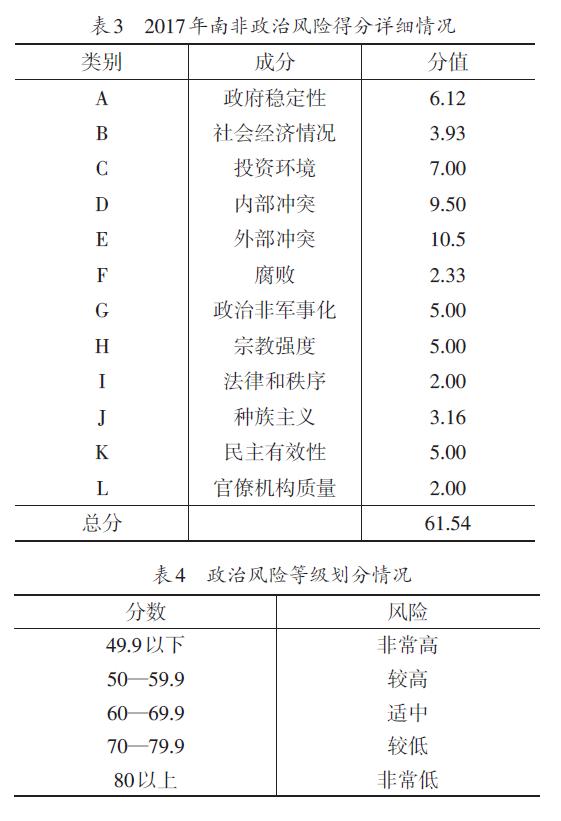 表3　2017年南非政治风险得分详细情况

| 类别 | 成分 | 分值 |
|---|---|---|
| A | 政府稳定性 | 6.12 |
| B | 社会经济情况 | 3.93 |
| C | 投资环境 | 7.00 |
| D | 内部冲突 | 9.50 |
| E | 外部冲突 | 10.5 |
| F | 腐败 | 2.33 |
| G | 政治非军事化 | 5.00 |
| H | 宗教强度 | 5.00 |
| I | 法律和秩序 | 2.00 |
| J | 种族主义 | 3.16 |
| K | 民主有效性 | 5.00 |
| L | 官僚机构质量 | 2.00 |
| 总分 | | 61.54 |

表4　政治风险等级划分情况

| 分数 | 风险 |
|---|---|
| 49.9以下 | 非常高 |
| 50—59.9 | 较高 |
| 60—69.9 | 适中 |
| 70—79.9 | 较低 |
| 80以上 | 非常低 |